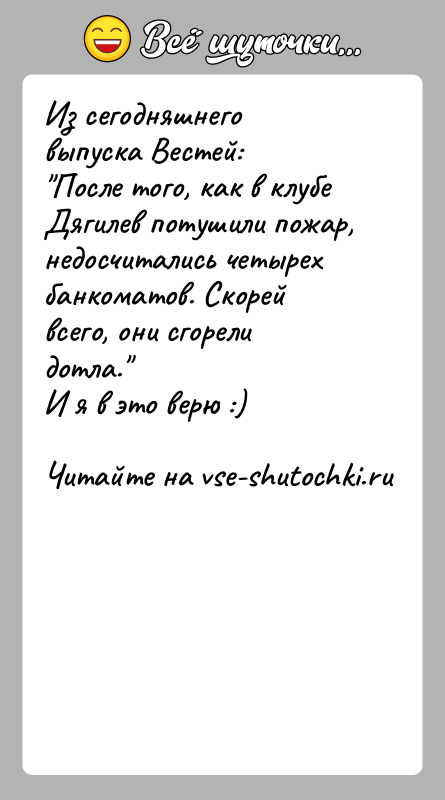 Всё шуточки...

Из сегодняшнего выпуска Вестей:
"После того, как в клубе Дягилев потушили пожар, недосчитались четырех банкоматов. Скорей всего, они сгорели дотла."
И я в это верю :)

Читайте на vse-shutochki.ru